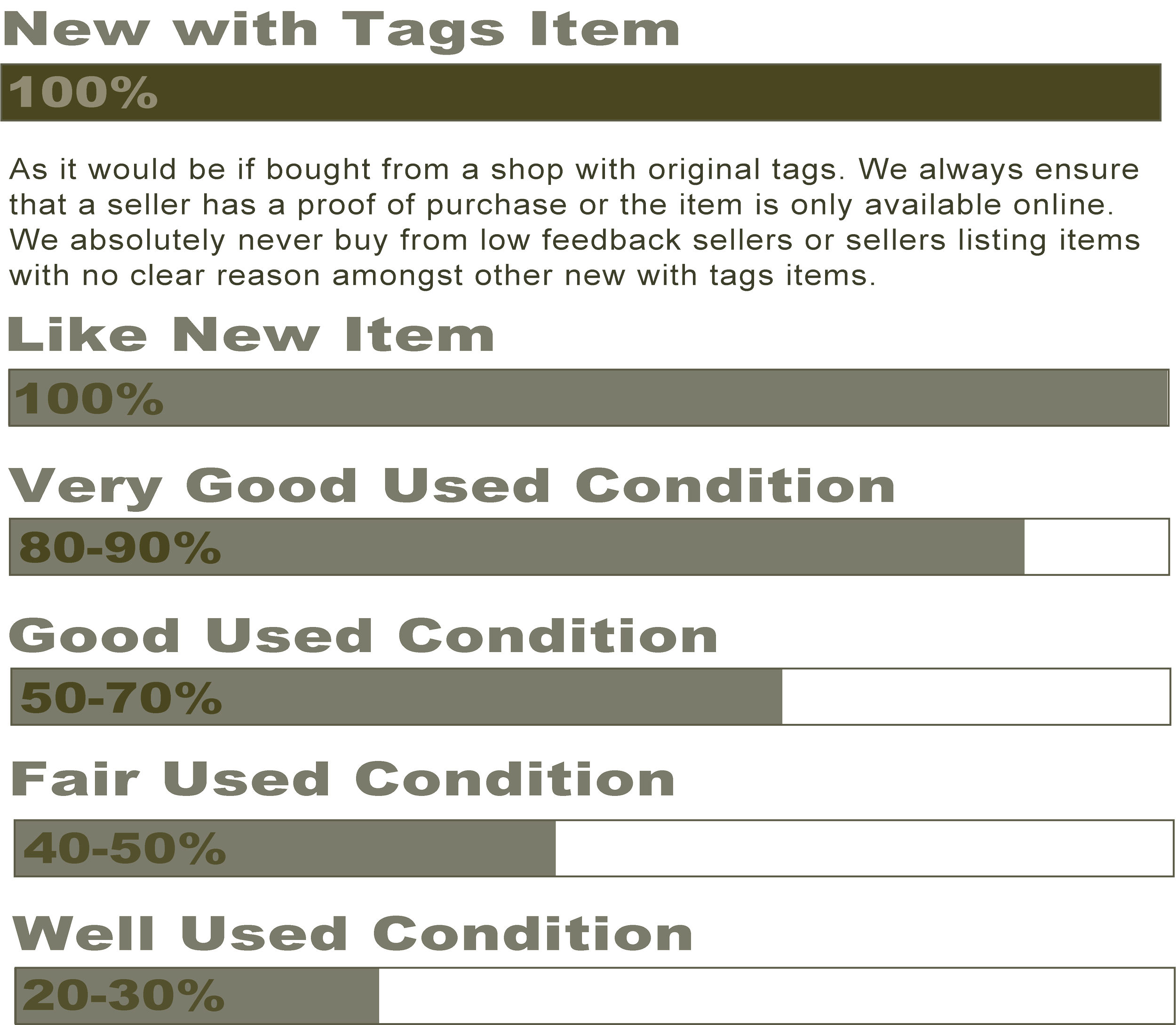 New with Tags Item

100%

As it would be if bought from a shop with original tags. We always ensure that a seller has a proof of purchase or the item is only available online. We absolutely never buy from low feedback sellers or sellers listing items with no clear reason amongst other new with tags items.

Like New Item

100%

Very Good Used Condition

80-90%

Good Used Condition

50-70%

Fair Used Condition

40-50%

Well Used Condition

20-30%